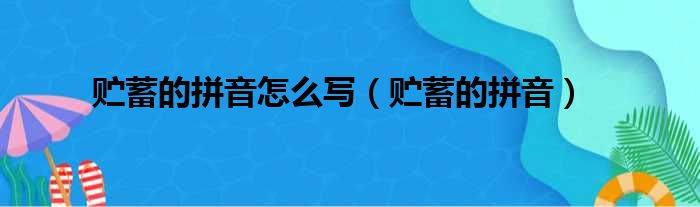 贮蓄的拼音怎么写（贮蓄的拼音）